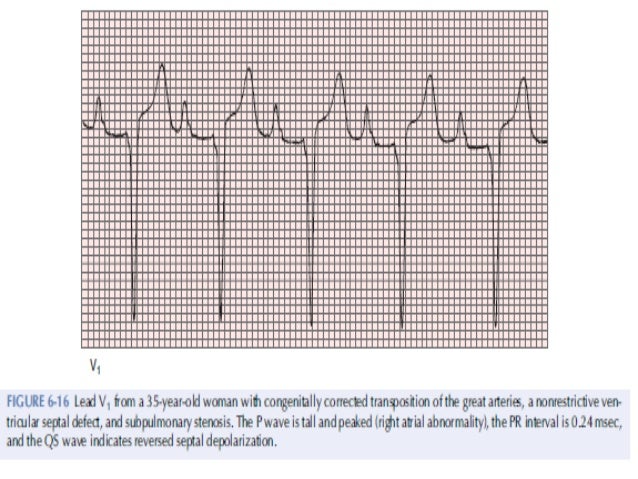 $V_1$

FIGURE 6-16 Lead $V_1$ from a 35-year-old woman with congenitally corrected transposition of the great arteries, a nonrestrictive ventricular septal defect, and subpulmonary stenosis. The P wave is tall and peaked (right atrial abnormality), the PR interval is 0.24 msec, and the QS wave indicates reversed septal depolarization.